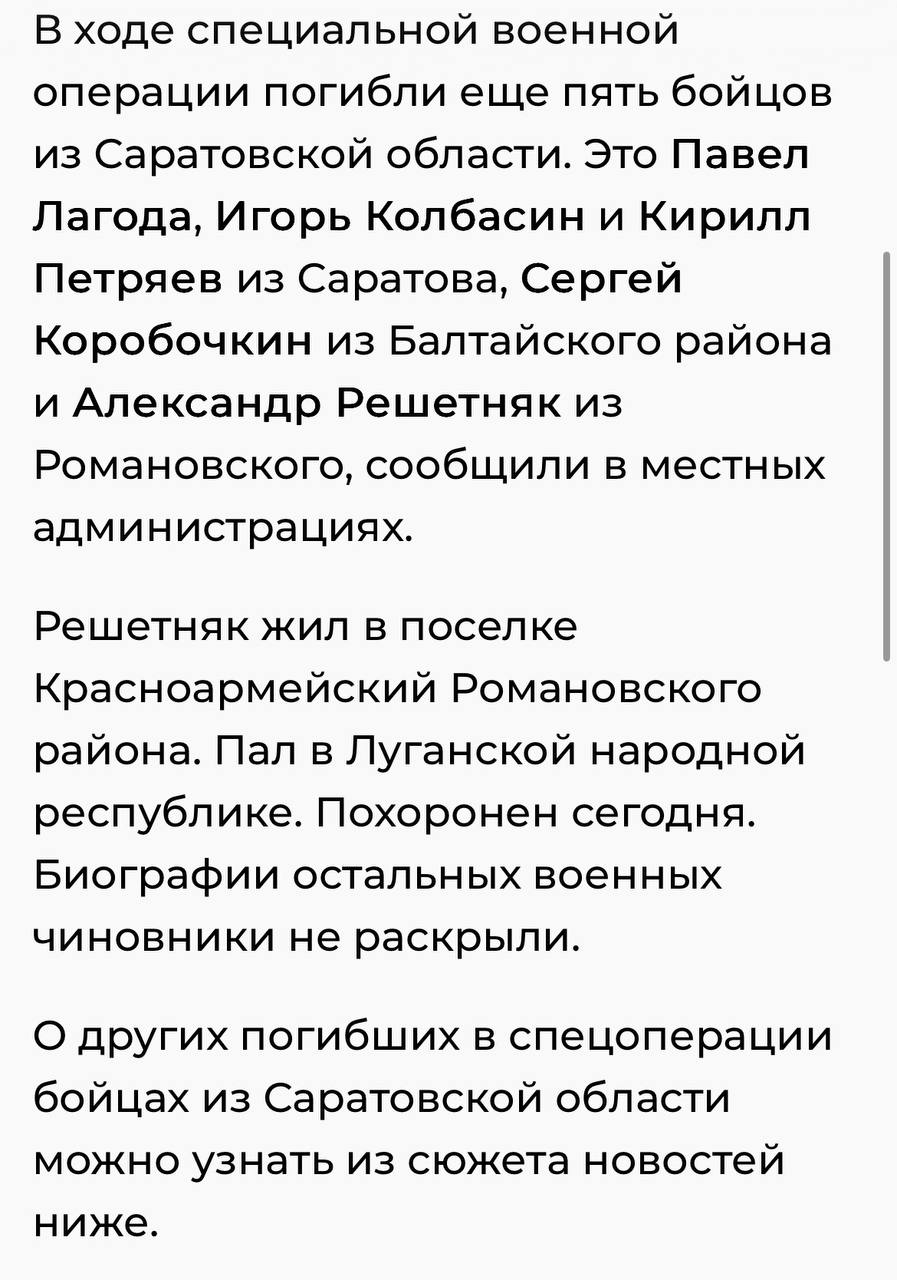 В ходе специальной военной операции погибли еще пять бойцов из Саратовской области. Это Павел Лагода, Игорь Колбасин и Кирилл Петряев из Саратова, Сергей Коробочкин из Балтайского района и Александр Решетняк из Романовского, сообщили в местных администрациях.

Решетняк жил в поселке Красноармейский Романовского района. Пал в Луганской народной республике. Похоронен сегодня. Биографии остальных военных чиновники не раскрыли.

О других погибших в спецоперации бойцах из Саратовской области можно узнать из сюжета новостей ниже.